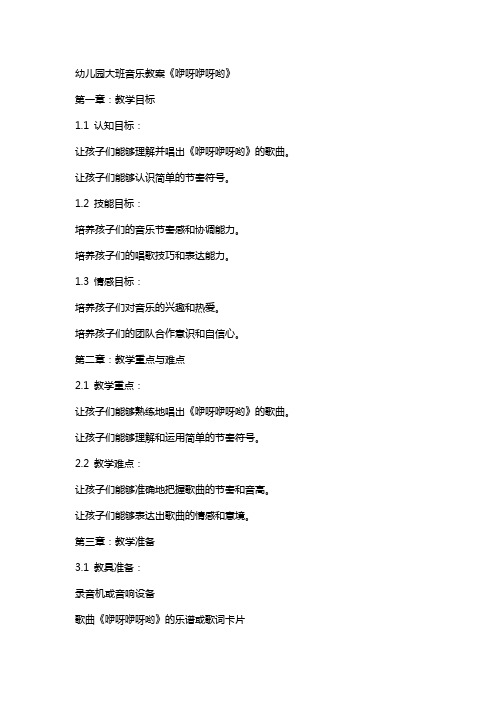 幼儿园大班音乐教案《咿呀咿呀哟》

第一章：教学目标

1.1 认知目标：

让孩子们能够理解并唱出《咿呀咿呀哟》的歌曲。

让孩子们能够认识简单的节奏符号。

1.2 技能目标：

培养孩子们的音乐节奏感和协调能力。

培养孩子们的唱歌技巧和表达能力。

1.3 情感目标：

培养孩子们对音乐的兴趣和热爱。

培养孩子们的团队合作意识和自信心。

第二章：教学重点与难点

2.1 教学重点：

让孩子们能够熟练地唱出《咿呀咿呀哟》的歌曲。

让孩子们能够理解和运用简单的节奏符号。

2.2 教学难点：

让孩子们能够准确地把握歌曲的节奏和音高。

让孩子们能够表达出歌曲的情感和意境。

第三章：教学准备

3.1 教具准备：

录音机或音响设备

歌曲《咿呀咿呀哟》的乐谱或歌词卡片